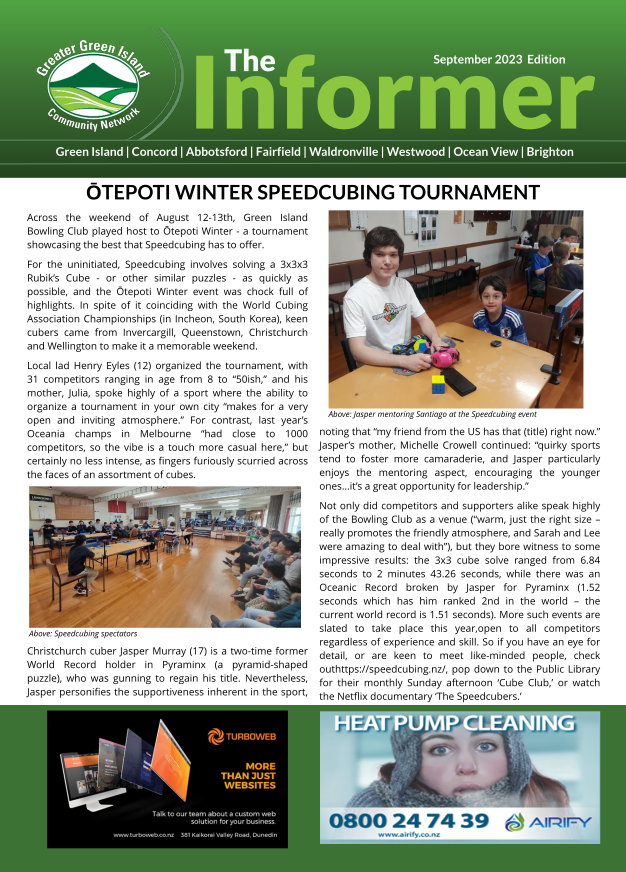 Greater Green Island Community Network

The Informer

September 2023 Edition

Green Island | Concord | Abbotsford | Fairfield | Waldronville | Westwood | Ocean View | Brighton

ŌTEPOTI WINTER SPEEDCUBING TOURNAMENT

Across the weekend of August 12-13th, Green Island Bowling Club played host to Ōtepoti Winter - a tournament showcasing the best that Speedcubing has to offer.

For the uninitiated, Speedcubing involves solving a 3x3x3 Rubik's Cube - or other similar puzzles - as quickly as possible, and the Ōtepoti Winter event was chock full of highlights. In spite of it coinciding with the World Cubing Association Championships (in Incheon, South Korea), keen cubers came from Invercargill, Queenstown, Christchurch and Wellington to make it a memorable weekend.

Local lad Henry Eyles (12) organized the tournament, with 31 competitors ranging in age from 8 to "50ish," and his mother, Julia, spoke highly of a sport where the ability to organize a tournament in your own city "makes for a very open and inviting atmosphere." For contrast, last year's Oceania champs in Melbourne "had close to 1000 competitors, so the vibe is a touch more casual here," but certainly no less intense, as fingers furiously scurried across the faces of an assortment of cubes.

Above: Speedcubing spectators

Christchurch cuber Jasper Murray (17) is a two-time former World Record holder in Pyraminx (a pyramid-shaped puzzle), who was gunning to regain his title. Nevertheless, Jasper personifies the supportiveness inherent in the sport,

Above: Jasper mentoring Santiago at the Speedcubing event

noting that "my friend from the US has that (title) right now." Jasper's mother, Michelle Crowell continued: "quirky sports tend to foster more camaraderie, and Jasper particularly enjoys the mentoring aspect, encouraging the younger ones...it's a great opportunity for leadership."

Not only did competitors and supporters alike speak highly of the Bowling Club as a venue ("warm, just the right size – really promotes the friendly atmosphere, and Sarah and Lee were amazing to deal with"), but they bore witness to some impressive results: the 3x3 cube solve ranged from 6.84 seconds to 2 minutes 43.26 seconds, while there was an Oceanic Record broken by Jasper for Pyraminx (1.52 seconds which has him ranked 2nd in the world – the current world record is 1.51 seconds). More such events are slated to take place this year,open to all competitors regardless of experience and skill. So if you have an eye for detail, or are keen to meet like-minded people, check outhttps://speedcubing.nz/, pop down to the Public Library for their monthly Sunday afternoon 'Cube Club,' or watch the Netflix documentary 'The Speedcubers.'

TURBOWEB

MORE THAN JUST WEBSITES

Talk to our team about a custom web solution for your business.

www.turboweb.co.nz 381 Kaikorai Valley Road, Dunedin

HEAT PUMP CLEANING

0800 24 74 39 AIRIFY

www.airify.co.nz